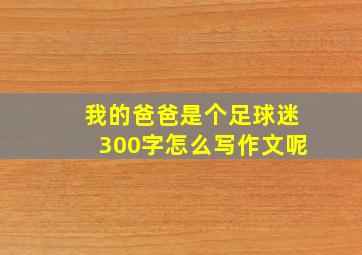 我的爸爸是个足球迷
300字怎么写作文呢